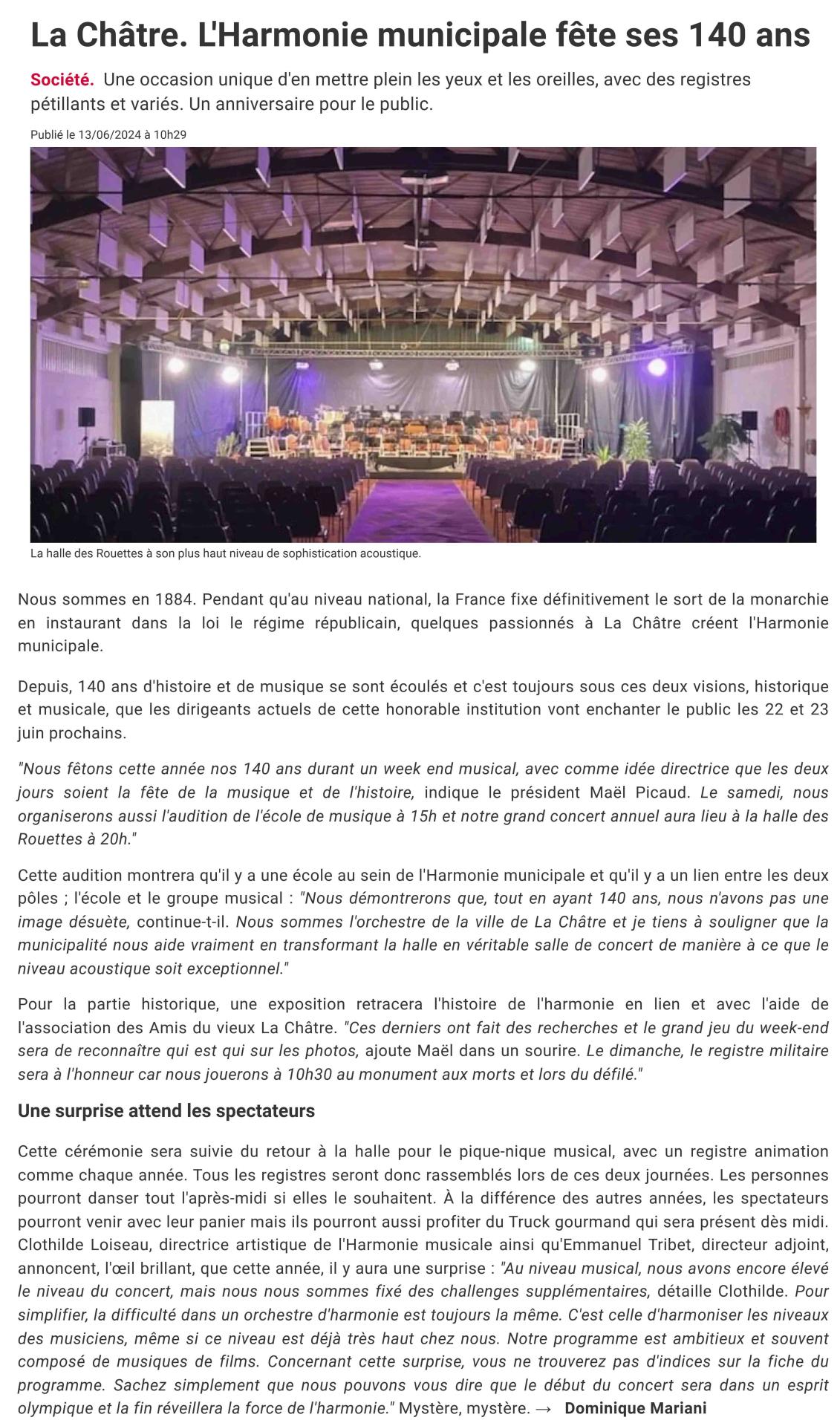 La Châtre. L'Harmonie municipale fête ses 140 ans

Société. Une occasion unique d'en mettre plein les yeux et les oreilles, avec des registres pétillants et variés. Un anniversaire pour le public.

Publié le 13/06/2024 à 10h29

La halle des Rouettes à son plus haut niveau de sophistication acoustique.

Nous sommes en 1884. Pendant qu'au niveau national, la France fixe définitivement le sort de la monarchie en instaurant dans la loi le régime républicain, quelques passionnés à La Châtre créent l'Harmonie municipale.

Depuis, 140 ans d'histoire et de musique se sont écoulés et c'est toujours sous ces deux visions, historique et musicale, que les dirigeants actuels de cette honorable institution vont enchanter le public les 22 et 23 juin prochains.

"Nous fêtons cette année nos 140 ans durant un week end musical, avec comme idée directrice que les deux jours soient la fête de la musique et de l'histoire, indique le président Maël Picaud. Le samedi, nous organiserons aussi l'audition de l'école de musique à 15h et notre grand concert annuel aura lieu à la halle des Rouettes à 20h."

Cette audition montrera qu'il y a une école au sein de l'Harmonie municipale et qu'il y a un lien entre les deux pôles ; l'école et le groupe musical : "Nous démontrerons que, tout en ayant 140 ans, nous n'avons pas une image désuète, continue-t-il. Nous sommes l'orchestre de la ville de La Châtre et je tiens à souligner que la municipalité nous aide vraiment en transformant la halle en véritable salle de concert de manière à ce que le niveau acoustique soit exceptionnel."

Pour la partie historique, une exposition retracera l'histoire de l'harmonie en lien et avec l'aide de l'association des Amis du vieux La Châtre. "Ces derniers ont fait des recherches et le grand jeu du week-end sera de reconnaître qui est qui sur les photos, ajoute Maël dans un sourire. Le dimanche, le registre militaire sera à l'honneur car nous jouerons à 10h30 au monument aux morts et lors du défilé."

Une surprise attend les spectateurs

Cette cérémonie sera suivie du retour à la halle pour le pique-nique musical, avec un registre animation comme chaque année. Tous les registres seront donc rassemblés lors de ces deux journées. Les personnes pourront danser tout l'après-midi si elles le souhaitent. À la différence des autres années, les spectateurs pourront venir avec leur panier mais ils pourront aussi profiter du Truck gourmand qui sera présent dès midi. Clothilde Loiseau, directrice artistique de l'Harmonie musicale ainsi qu'Emmanuel Tribet, directeur adjoint, annoncent, l'œil brillant, que cette année, il y aura une surprise : "Au niveau musical, nous avons encore élevé le niveau du concert, mais nous nous sommes fixé des challenges supplémentaires, détaille Clothilde. Pour simplifier, la difficulté dans un orchestre d'harmonie est toujours la même. C'est celle d'harmoniser les niveaux des musiciens, même si ce niveau est déjà très haut chez nous. Notre programme est ambitieux et souvent composé de musiques de films. Concernant cette surprise, vous ne trouverez pas d'indices sur la fiche du programme. Sachez simplement que nous pouvons vous dire que le début du concert sera dans un esprit olympique et la fin réveillera la force de l'harmonie." Mystère, mystère. → Dominique Mariani